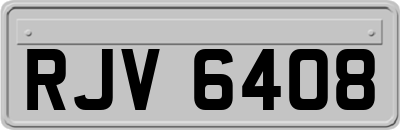 RJV 6408